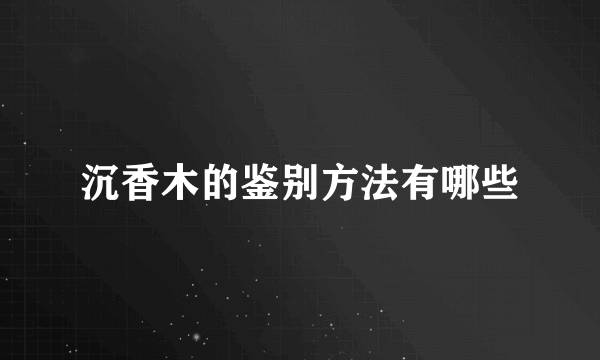 沉香木的鉴别方法有哪些